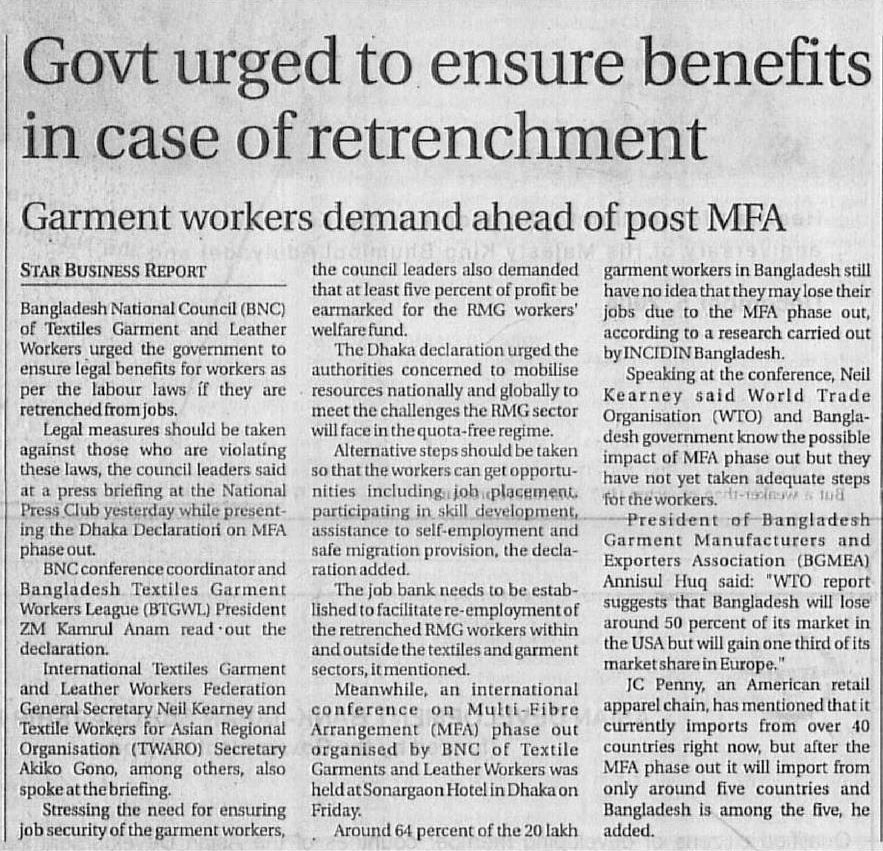 Govt urged to ensure benefits in case of retrenchment

Garment workers demand ahead of post MFA

STAR BUSINESS REPORT

Bangladesh National Council (BNC) of Textiles Garment and Leather Workers urged the government to ensure legal benefits for workers as per the labour laws if they are retrenched from jobs.

Legal measures should be taken against those who are violating these laws, the council leaders said at a press briefing at the National Press Club yesterday while presenting the Dhaka Declaration on MFA phase out.

BNC conference coordinator and Bangladesh Textiles Garment Workers League (BTGWL) President ZM Kamrul Anam read out the declaration.

International Textiles Garment and Leather Workers Federation General Secretary Neil Kearney and Textile Workers for Asian Regional Organisation (TWARO) Secretary Akiko Gono, among others, also spoke at the briefing.

Stressing the need for ensuring job security of the garment workers, the council leaders also demanded that at least five percent of profit be earmarked for the RMG workers' welfare fund.

The Dhaka declaration urged the authorities concerned to mobilise resources nationally and globally to meet the challenges the RMG sector will face in the quota-free regime.

Alternative steps should be taken so that the workers can get opportunities including job placement, participating in skill development, assistance to self-employment and safe migration provision, the declaration added.

The job bank needs to be established to facilitate re-employment of the retrenched RMG workers within and outside the textiles and garment sectors, it mentioned.

Meanwhile, an international conference on Multi-Fibre Arrangement (MFA) phase out organised by BNC of Textile Garments and Leather Workers was held at Sonargaon Hotel in Dhaka on Friday.

Around 64 percent of the 20 lakh garment workers in Bangladesh still have no idea that they may lose their jobs due to the MFA phase out, according to a research carried out by INCIDIN Bangladesh.

Speaking at the conference, Neil Kearney said World Trade Organisation (WTO) and Bangladesh government know the possible impact of MFA phase out but they have not yet taken adequate steps for the workers.

President of Bangladesh Garment Manufacturers and Exporters Association (BGMEA) Annisul Huq said: "WTO report suggests that Bangladesh will lose around 50 percent of its market in the USA but will gain one third of its market share in Europe."

JC Penny, an American retail apparel chain, has mentioned that it currently imports from over 40 countries right now, but after the MFA phase out it will import from only around five countries and Bangladesh is among the five, he added.